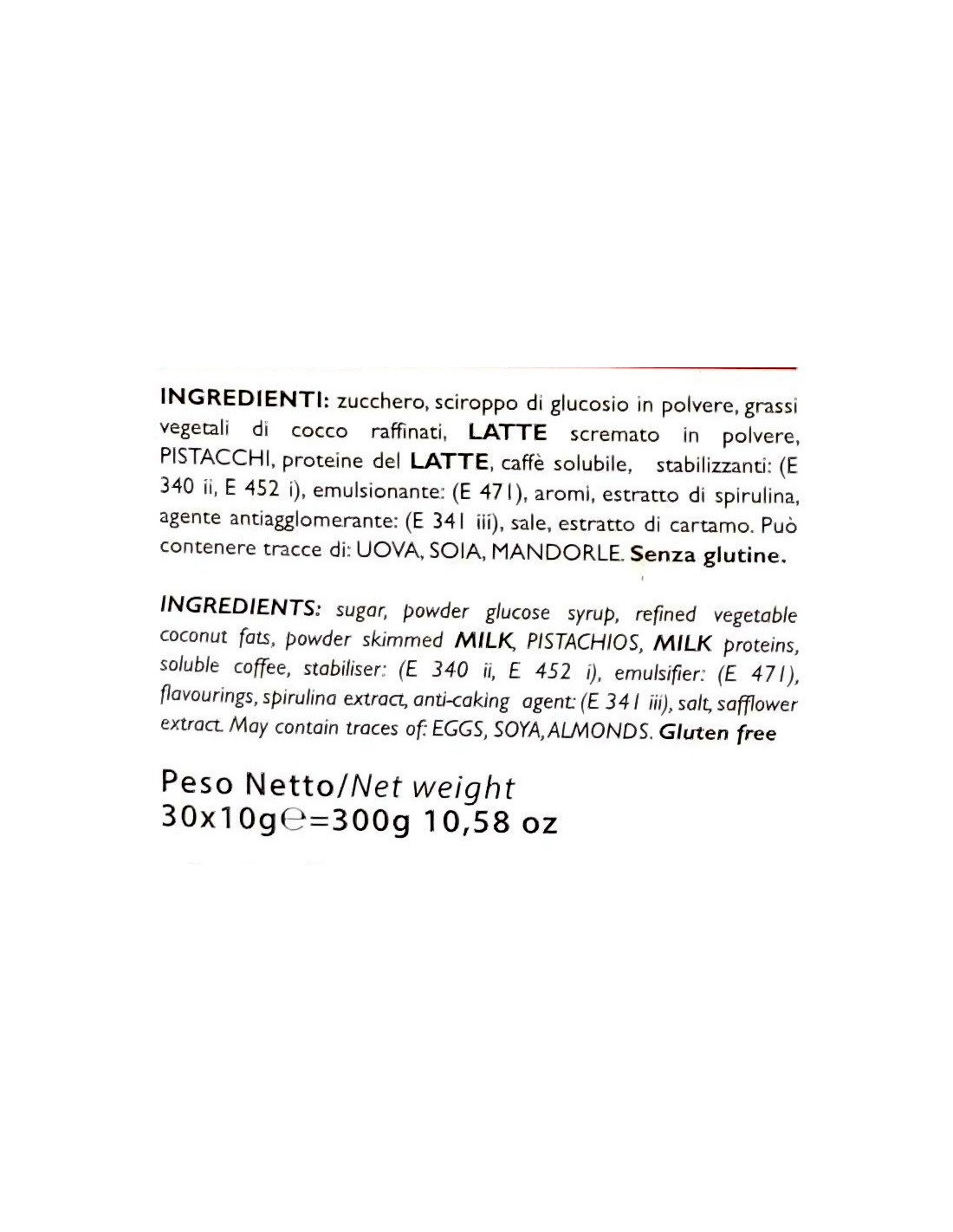 INGREDIENTI: zucchero, sciroppo di glucosio in polvere, grassi vegetali di cocco raffinati, LATTE scremato in polvere, PISTACCHI, proteine del LATTE, caffè solubile, stabilizzanti: (E 340 ii, E 452 i), emulsionante: (E 471), aromi, estratto di spirulina, agente antiagglomerante: (E 341 iii), sale, estratto di cartamo. Può contenere tracce di: UOVA, SOIA, MANDORLE. Senza glutine.

INGREDIENTS: sugar, powder glucose syrup, refined vegetable coconut fats, powder skimmed MILK, PISTACHIOS, MILK proteins, soluble coffee, stabiliser: (E 340 ii, E 452 i), emulsifier: (E 471), flavourings, spirulina extract, anti-caking agent: (E 341 iii), salt, safflower extract. May contain traces of: EGGS, SOYA, ALMONDS. Gluten free

Peso Netto/Net weight
30x10g℮=300g 10,58 oz